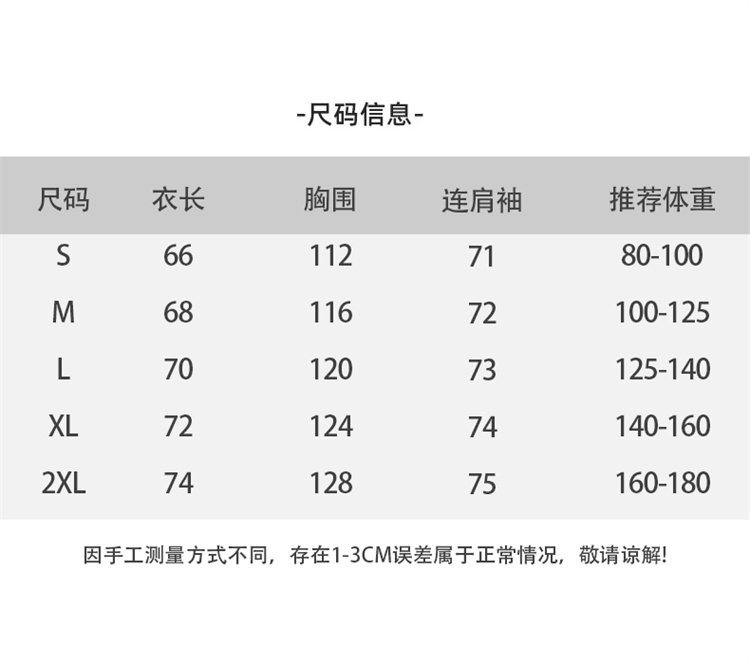 -尺码信息-

| 尺码 | 衣长 | 胸围 | 连肩袖 | 推荐体重 |
|---|---|---|---|---|
| S | 66 | 112 | 71 | 80-100 |
| M | 68 | 116 | 72 | 100-125 |
| L | 70 | 120 | 73 | 125-140 |
| XL | 72 | 124 | 74 | 140-160 |
| 2XL | 74 | 128 | 75 | 160-180 |

因手工测量方式不同，存在1-3CM误差属于正常情况，敬请谅解!